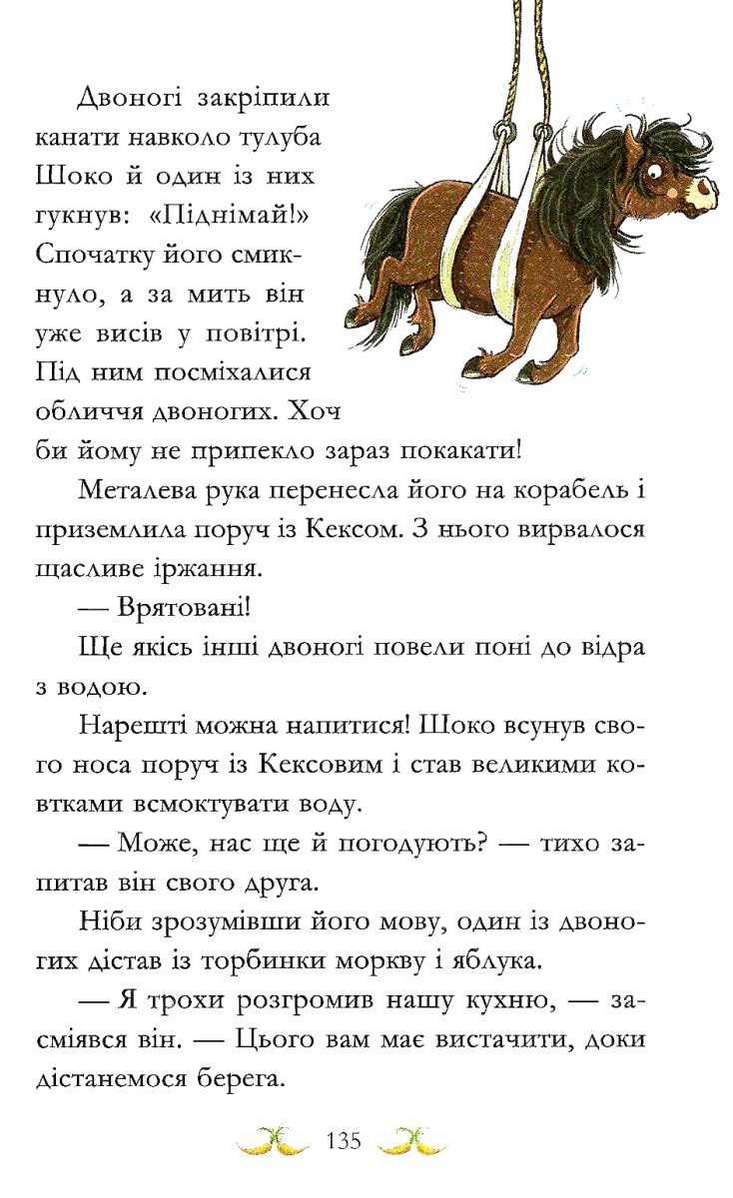 Двоногі закріпили канати навколо тулуба Шоко й один із них гукнув: «Піднімай!» Спочатку його смикнуло, а за мить він уже висів у повітрі. Під ним посміхалися обличчя двоногих. Хоч би йому не припекло зараз покакати!

Металева рука перенесла його на корабель і приземлила поруч із Кексом. З нього вирвалося щасливе іржання.

— Врятовані!

Ще якісь інші двоногі повели поні до відра з водою.

Нарешті можна напитися! Шоко всунув свого носа поруч із Кексовим і став великими ковтками всмоктувати воду.

— Може, нас ще й погодують? — тихо запитав він свого друга.

Ніби зрозумівши його мову, один із двоногих дістав із торбинки моркву і яблука.

— Я трохи розгромив нашу кухню, — засміявся він. — Цього вам має вистачити, доки дістанемося берега.

135